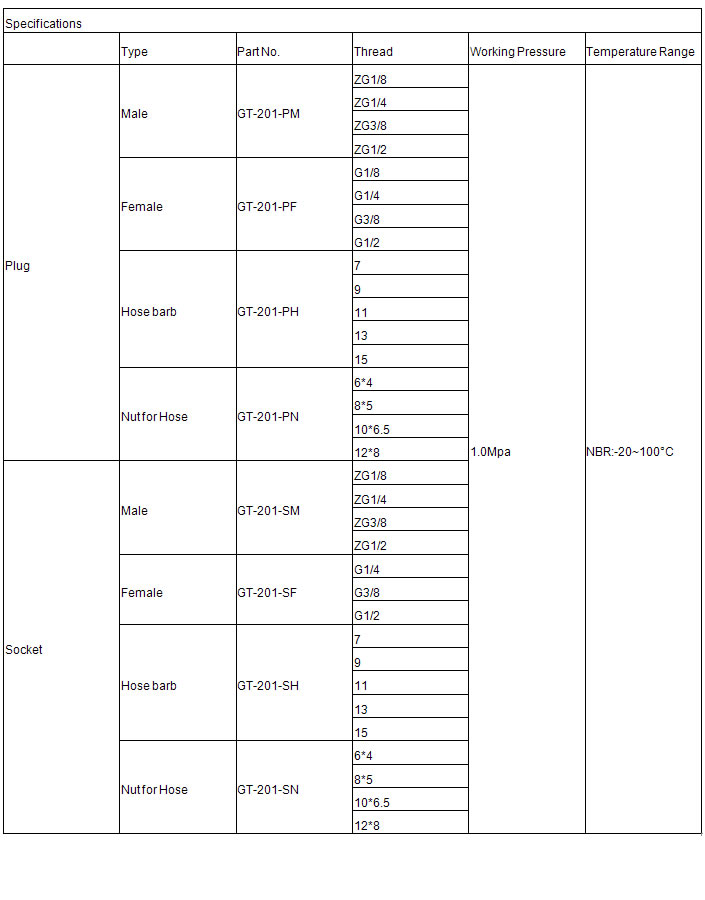 Specifications

| | Type | Part No. | Thread | Working Pressure | Temperature Range |
|---|---|---|---|---|---|
| Plug | Male | GT-201-PM | ZG1/8 | 1.0Mpa | NBR:-20~100°C |
| | | | ZG1/4 | | |
| | | | ZG3/8 | | |
| | | | ZG1/2 | | |
| | Female | GT-201-PF | G1/8 | | |
| | | | G1/4 | | |
| | | | G3/8 | | |
| | | | G1/2 | | |
| | Hose barb | GT-201-PH | 7 | | |
| | | | 9 | | |
| | | | 11 | | |
| | | | 13 | | |
| | | | 15 | | |
| | Nut for Hose | GT-201-PN | 6*4 | | |
| | | | 8*5 | | |
| | | | 10*6.5 | | |
| | | | 12*8 | | |
| Socket | Male | GT-201-SM | ZG1/8 | | |
| | | | ZG1/4 | | |
| | | | ZG3/8 | | |
| | | | ZG1/2 | | |
| | Female | GT-201-SF | G1/4 | | |
| | | | G3/8 | | |
| | | | G1/2 | | |
| | Hose barb | GT-201-SH | 7 | | |
| | | | 9 | | |
| | | | 11 | | |
| | | | 13 | | |
| | | | 15 | | |
| | Nut for Hose | GT-201-SN | 6*4 | | |
| | | | 8*5 | | |
| | | | 10*6.5 | | |
| | | | 12*8 | | |